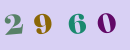 2 9 6 0